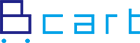 Bcart